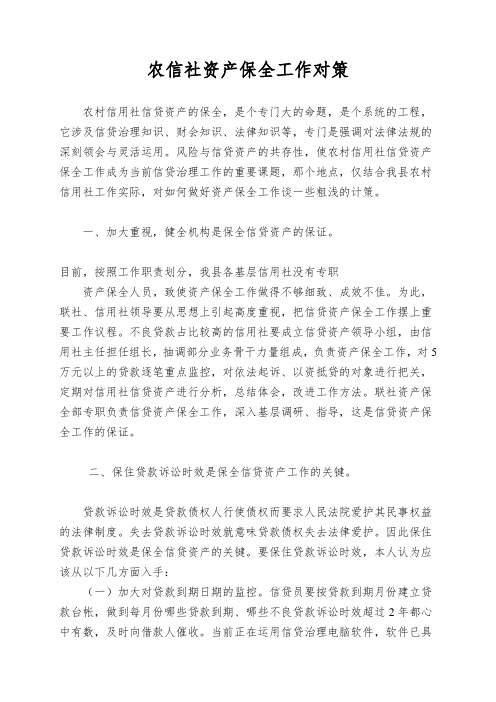 农信社资产保全工作对策

农村信用社信贷资产的保全，是个专门大的命题，是个系统的工程，它涉及信贷治理知识、财会知识、法律知识等，专门是强调对法律法规的深刻领会与灵活运用。风险与信贷资产的共存性，使农村信用社信贷资产保全工作成为当前信贷治理工作的重要课题，那个地点，仅结合我县农村信用社工作实际，对如何做好资产保全工作谈一些粗浅的计策。

一、加大重视，健全机构是保全信贷资产的保证。

目前，按照工作职责划分，我县各基层信用社没有专职

资产保全人员，致使资产保全工作做得不够细致、成效不佳。为此，联社、信用社领导要从思想上引起高度重视，把信贷资产保全工作摆上重要工作议程。不良贷款占比较高的信用社要成立信贷资产领导小组，由信用社主任担任组长，抽调部分业务骨干力量组成，负责资产保全工作，对5万元以上的贷款逐笔重点监控，对依法起诉、以资抵贷的对象进行把关，定期对信用社信贷资产进行分析，总结体会，改进工作方法。联社资产保全部专职负责信贷资产保全工作，深入基层调研、指导，这是信贷资产保全工作的保证。

二、保住贷款诉讼时效是保全信贷资产工作的关键。

贷款诉讼时效是贷款债权人行使债权而要求人民法院爱护其民事权益的法律制度。失去贷款诉讼时效就意味贷款债权失去法律爱护。因此保住贷款诉讼时效是保全信贷资产的关键。要保住贷款诉讼时效，本人认为应该从以下几方面入手：

（一）加大对贷款到期日期的监控。信贷员要按贷款到期月份建立贷款台帐，做到每月份哪些贷款到期、哪些不良贷款诉讼时效超过2年都心中有数，及时向借款人催收。当前正在运用信贷治理电脑软件，软件已具